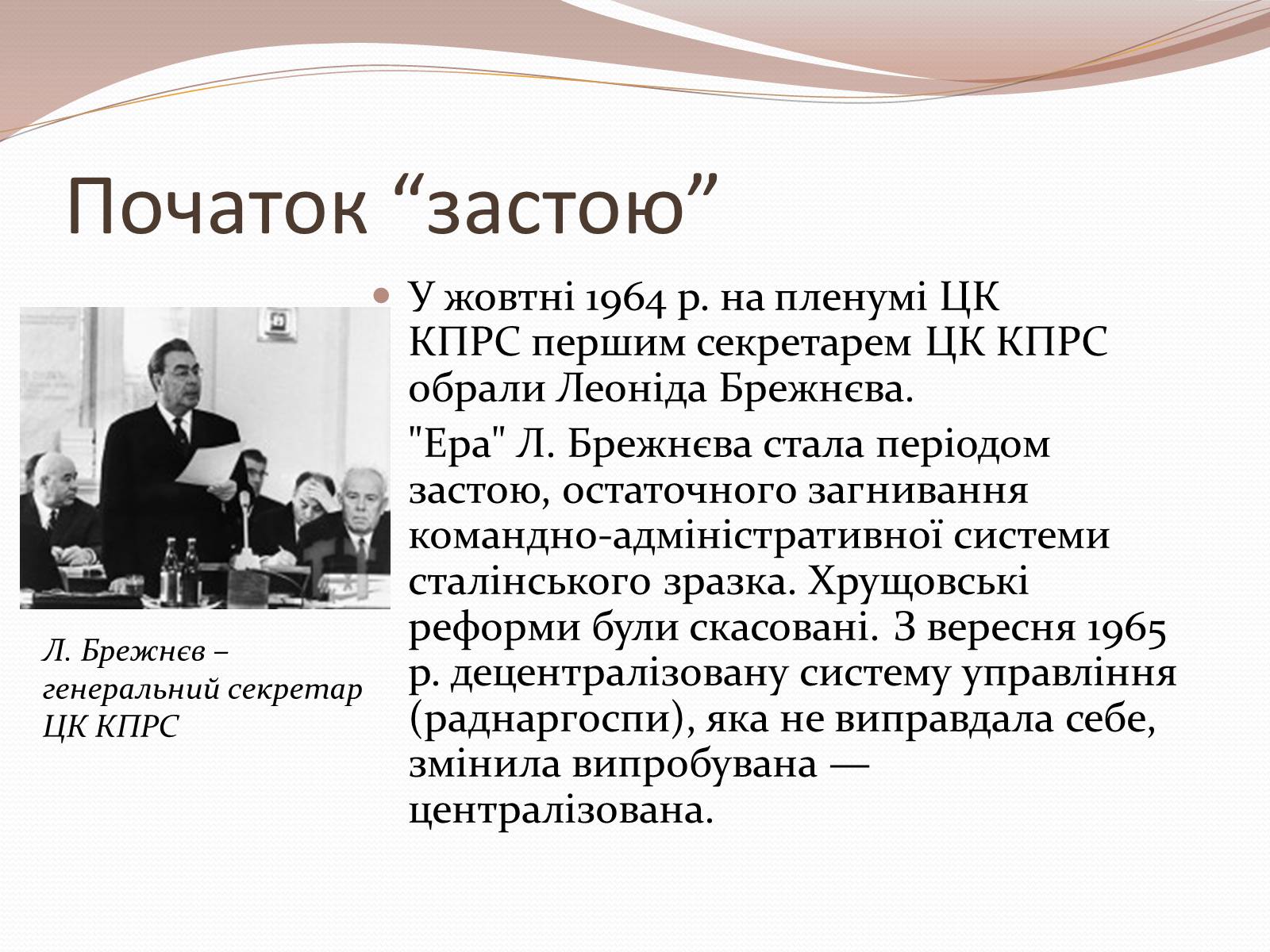 Початок “застою”

Л. Брежнєв – генеральний секретар ЦК КПРС

У жовтні 1964 р. на пленумі ЦК КПРС першим секретарем ЦК КПРС обрали Леоніда Брежнєва.

"Ера" Л. Брежнєва стала періодом застою, остаточного загнивання командно-адміністративної системи сталінського зразка. Хрущовські реформи були скасовані. З вересня 1965 р. децентралізовану систему управління (раднаргоспи), яка не виправдала себе, змінила випробувана — централізована.